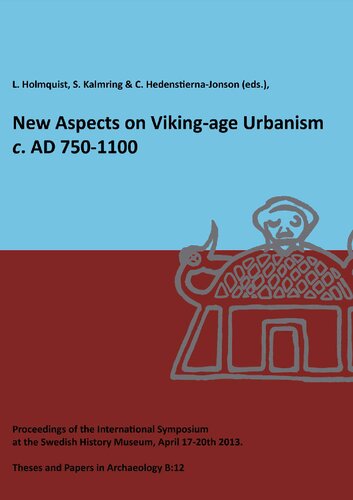 L. Holmquist, S. Kalmring & C. Hedenstierna-Jonson (eds.),

New Aspects on Viking-age Urbanism
c. AD 750-1100

Proceedings of the International Symposium at the Swedish History Museum, April 17-20th 2013.

Theses and Papers in Archaeology B:12